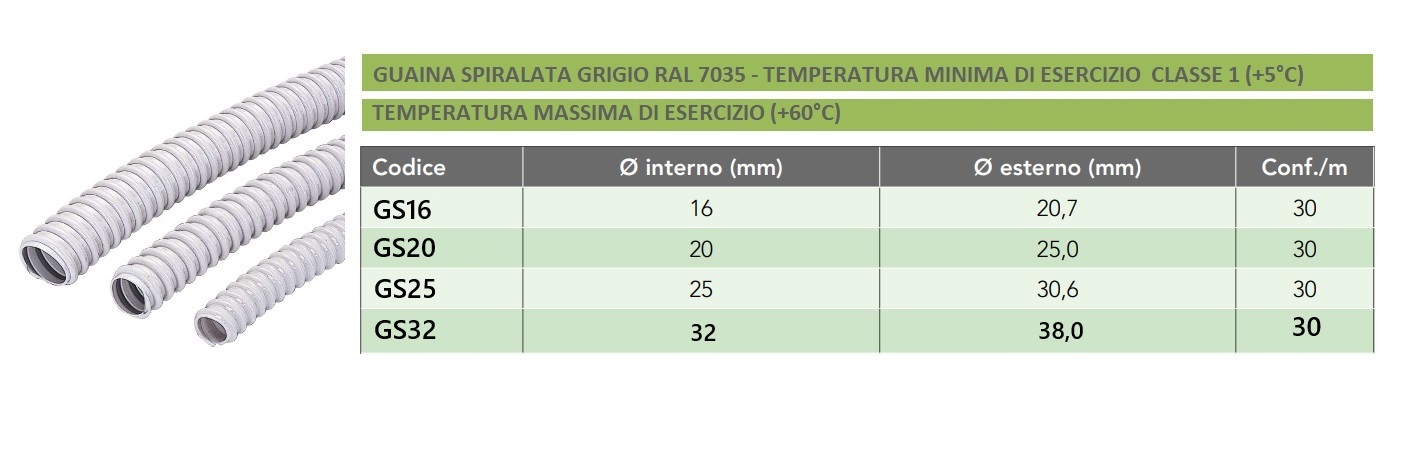 GUAINA SPIRALATA GRIGIO RAL 7035 - TEMPERATURA MINIMA DI ESERCIZIO CLASSE 1 (+5°C)

TEMPERATURA MASSIMA DI ESERCIZIO (+60°C)

| Codice | Ø interno (mm) | Ø esterno (mm) | Conf./m |
|---|---|---|---|
| GS16 | 16 | 20,7 | 30 |
| GS20 | 20 | 25,0 | 30 |
| GS25 | 25 | 30,6 | 30 |
| GS32 | 32 | 38,0 | 30 |